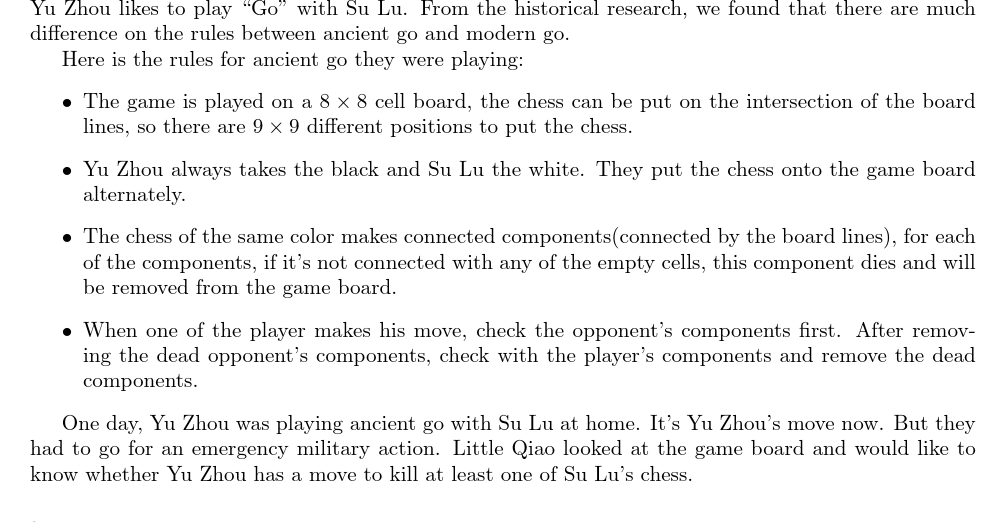 Yu Zhou likes to play "Go" with Su Lu. From the historical research, we found that there are much difference on the rules between ancient go and modern go.

Here is the rules for ancient go they were playing:

• The game is played on a $8 \times 8$ cell board, the chess can be put on the intersection of the board lines, so there are $9 \times 9$ different positions to put the chess.

• Yu Zhou always takes the black and Su Lu the white. They put the chess onto the game board alternately.

• The chess of the same color makes connected components(connected by the board lines), for each of the components, if it's not connected with any of the empty cells, this component dies and will be removed from the game board.

• When one of the player makes his move, check the opponent's components first. After removing the dead opponent's components, check with the player's components and remove the dead components.

One day, Yu Zhou was playing ancient go with Su Lu at home. It's Yu Zhou's move now. But they had to go for an emergency military action. Little Qiao looked at the game board and would like to know whether Yu Zhou has a move to kill at least one of Su Lu's chess.